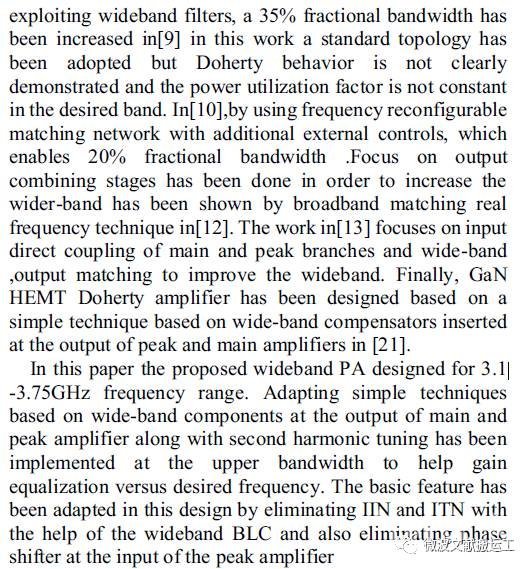 exploiting wideband filters, a 35% fractional bandwidth has been increased in[9] in this work a standard topology has been adopted but Doherty behavior is not clearly demonstrated and the power utilization factor is not constant in the desired band. In[10],by using frequency reconfigurable matching network with additional external controls, which enables 20% fractional bandwidth .Focus on output combining stages has been done in order to increase the wider-band has been shown by broadband matching real frequency technique in[12]. The work in[13] focuses on input direct coupling of main and peak branches and wide-band ,output matching to improve the wideband. Finally, GaN HEMT Doherty amplifier has been designed based on a simple technique based on wide-band compensators inserted at the output of peak and main amplifiers in [21].

In this paper the proposed wideband PA designed for 3.1 -3.75GHz frequency range. Adapting simple techniques based on wide-band components at the output of main and peak amplifier along with second harmonic tuning has been implemented at the upper bandwidth to help gain equalization versus desired frequency. The basic feature has been adapted in this design by eliminating IIN and ITN with the help of the wideband BLC and also eliminating phase shifter at the input of the peak amplifier

微波文献搬运工